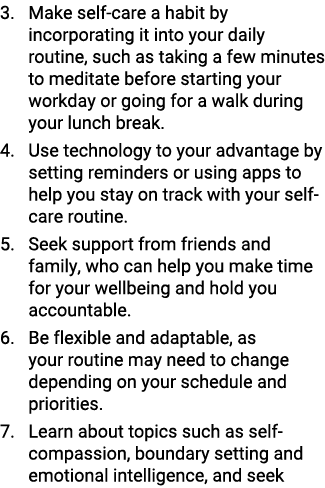 3. Make self-care a habit by incorporating it into your daily routine, such as taking a few minutes to meditate before starting your workday or going for a walk during your lunch break.
4. Use technology to your advantage by setting reminders or using apps to help you stay on track with your self-care routine.
5. Seek support from friends and family, who can help you make time for your wellbeing and hold you accountable.
6. Be flexible and adaptable, as your routine may need to change depending on your schedule and priorities.
7. Learn about topics such as self-compassion, boundary setting and emotional intelligence, and seek